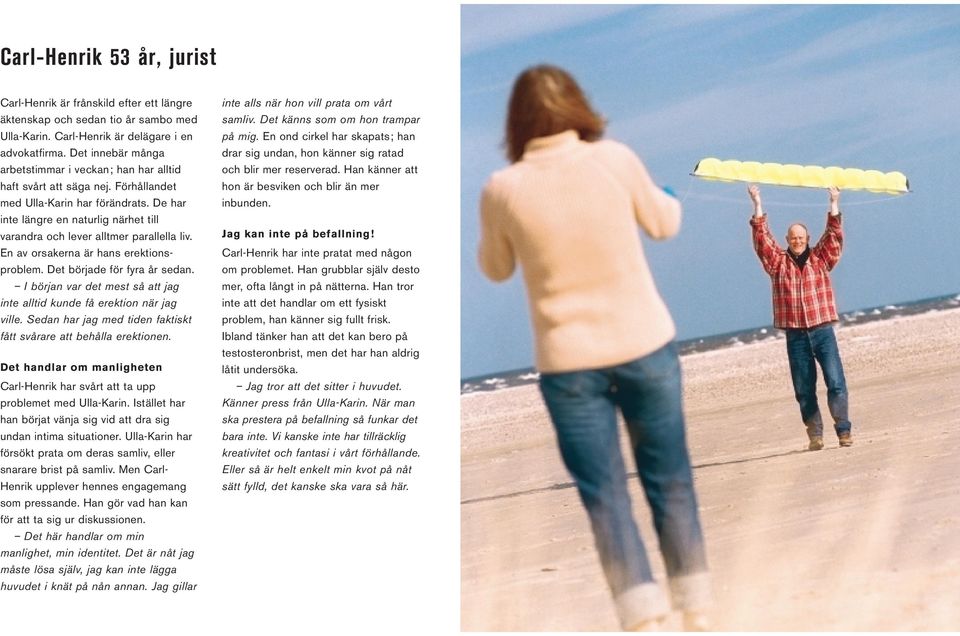 Carl-Henrik 53 år, jurist

Carl-Henrik är frånskild efter ett längre äktenskap och sedan tio år sambo med Ulla-Karin. Carl-Henrik är delägare i en advokatfirma. Det innebär många arbetstimmar i veckan; han har alltid haft svårt att säga nej. Förhållandet med Ulla-Karin har förändrats. De har inte längre en naturlig närhet till varandra och lever alltmer parallella liv. En av orsakerna är hans erektionsproblem. Det började för fyra år sedan.

– I början var det mest så att jag inte alltid kunde få erektion när jag ville. Sedan har jag med tiden faktiskt fått svårare att behålla erektionen.

Det handlar om manligheten

Carl-Henrik har svårt att ta upp problemet med Ulla-Karin. Istället har han börjat vänja sig vid att dra sig undan intima situationer. Ulla-Karin har försökt prata om deras samliv, eller snarare brist på samliv. Men Carl-Henrik upplever hennes engagemang som pressande. Han gör vad han kan för att ta sig ur diskussionen.

– Det här handlar om min manlighet, min identitet. Det är nåt jag måste lösa själv, jag kan inte lägga huvudet i knät på nån annan. Jag gillar inte alls när hon vill prata om vårt samliv. Det känns som om hon trampar på mig. En ond cirkel har skapats; han drar sig undan, hon känner sig ratad och blir mer reserverad. Han känner att hon är besviken och blir än mer inbunden.

Jag kan inte på befallning!

Carl-Henrik har inte pratat med någon om problemet. Han grubblar själv desto mer, ofta långt in på nätterna. Han tror inte att det handlar om ett fysiskt problem, han känner sig fullt frisk. Ibland tänker han att det kan bero på testosteronbrist, men det har han aldrig låtit undersöka.

– Jag tror att det sitter i huvudet. Känner press från Ulla-Karin. När man ska prestera på befallning så funkar det bara inte. Vi kanske inte har tillräcklig kreativitet och fantasi i vårt förhållande. Eller så är helt enkelt min kvot på nåt sätt fylld, det kanske ska vara så här.